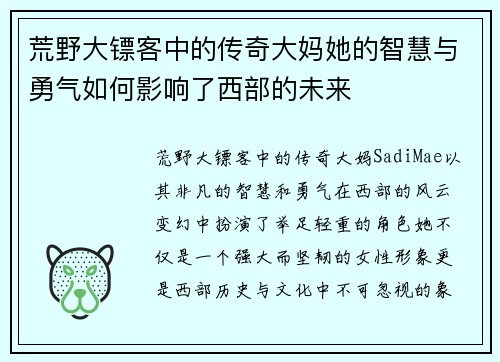 荒野大镖客中的传奇大妈她的智慧与勇气如何影响了西部的未来

荒野大镖客中的传奇大妈SadiMae以其非凡的智慧和勇气在西部的风云变幻中扮演了举足轻重的角色她不仅是一个强大而坚韧的女性形象更是西部历史与文化中不可忽视的象